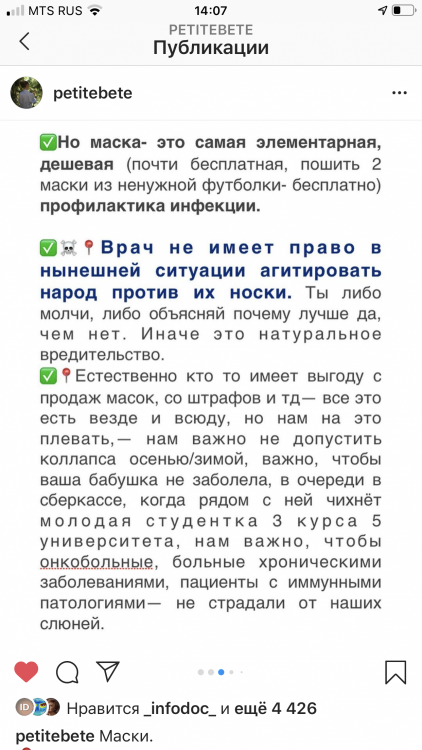 MTS RUS 14:07

PETITEBETE
Публикации

petitebete

✅Но маска- это самая элементарная, дешевая (почти бесплатная, пошить 2 маски из ненужной футболки- бесплатно) профилактика инфекции.

✅☠️📍Врач не имеет право в нынешней ситуации агитировать народ против их носки. Ты либо молчи, либо объясняй почему лучше да, чем нет. Иначе это натуральное вредительство.
✅📍Естественно кто то имеет выгоду с продаж масок, со штрафов и тд— все это есть везде и всюду, но нам на это плевать,— нам важно не допустить коллапса осенью/зимой, важно, чтобы ваша бабушка не заболела, в очереди в сберкассе, когда рядом с ней чихнёт молодая студентка 3 курса 5 университета, нам важно, чтобы онкобольные, больные хроническими заболеваниями, пациенты с иммунными патологиями— не страдали от наших слюней.

Нравится _infodoc_ и ещё 4 426

petitebete Маски.